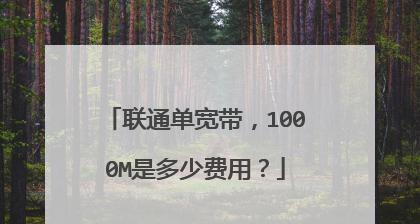 「联通单宽带，1000M是多少费用？」